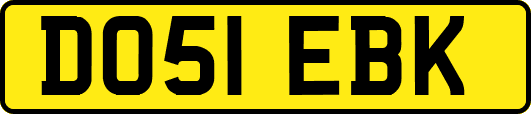 DO51 EBK